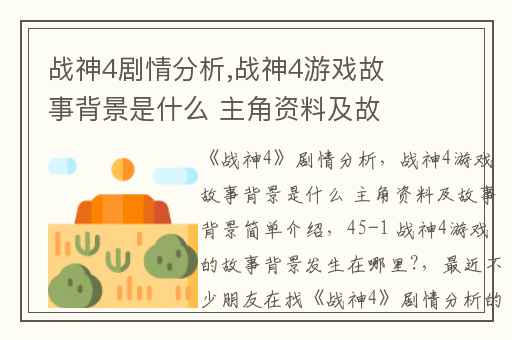 战神4剧情分析,战神4游戏故事背景是什么 主角资料及故

《战神4》剧情分析，战神4游戏故事背景是什么 主角资料及故事背景简单介绍，45-1 战神4游戏的故事背景发生在哪里?，最近不少朋友在找《战神4》剧情分析的